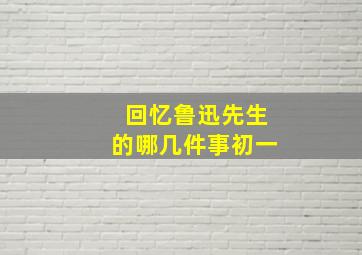 回忆鲁迅先生
的哪几件事初一